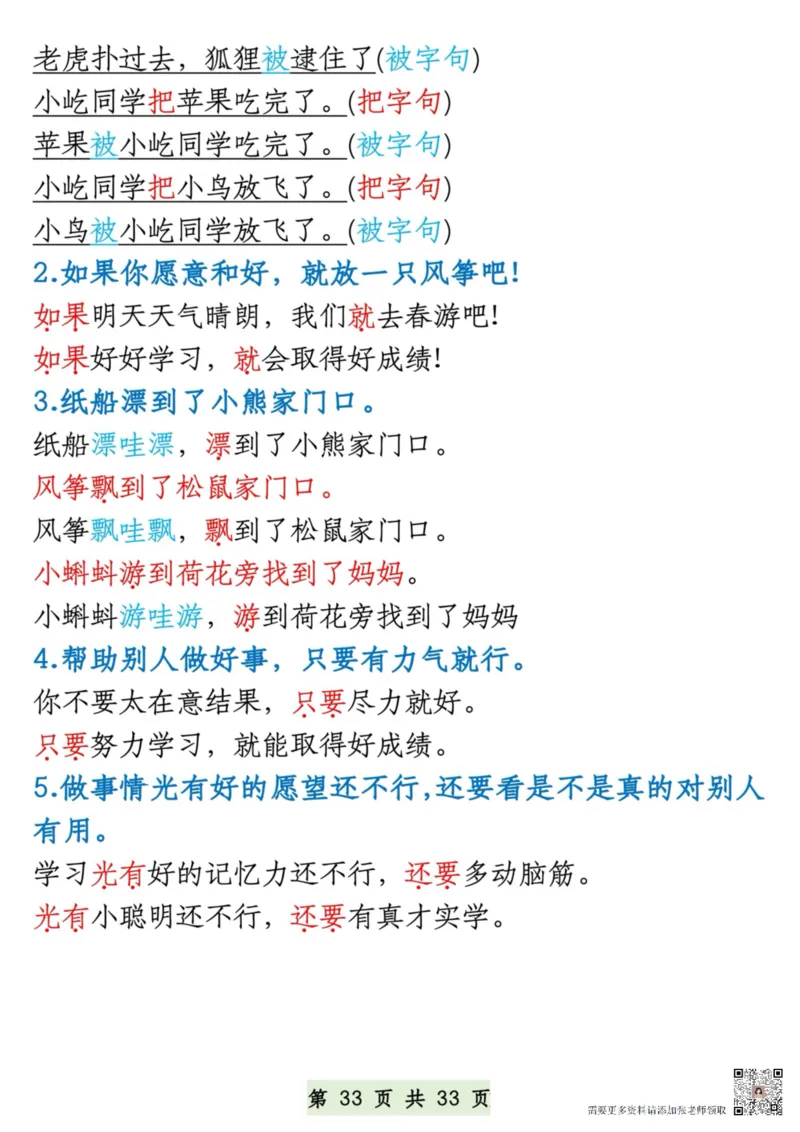 老虎扑过去，狐狸被逮住了(被字句)
小屹同学把苹果吃完了。(把字句)
苹果被小屹同学吃完了。(被字句)
小屹同学把小鸟放飞了。(把字句)
小鸟被小屹同学放飞了。(被字句)

2.如果你愿意和好，就放一只风筝吧!
如果明天天气晴朗，我们就去春游吧!
如果好好学习，就会取得好成绩!

3.纸船漂到了小熊家门口。
纸船漂哇漂，漂到了小熊家门口。
风筝飘到了松鼠家门口。
风筝飘哇飘，飘到了松鼠家门口。
小蝌蚪游到荷花旁找到了妈妈。
小蝌蚪游哇游，游到荷花旁找到了妈妈

4.帮助别人做好事，只要有力气就行。
你不要太在意结果，只要尽力就好。
只要努力学习，就能取得好成绩。

5.做事情光有好的愿望还不行,还要看是不是真的对别人有用。
学习光有好的记忆力还不行，还要多动脑筋。
光有小聪明还不行，还要有真才实学。

第 33 页 共 33 页

需要更多资料请添加张老师领取